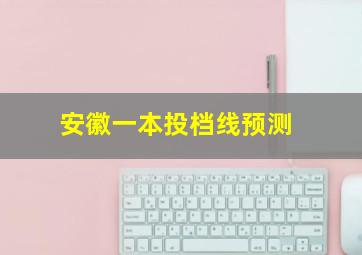 安徽一本投档线预测